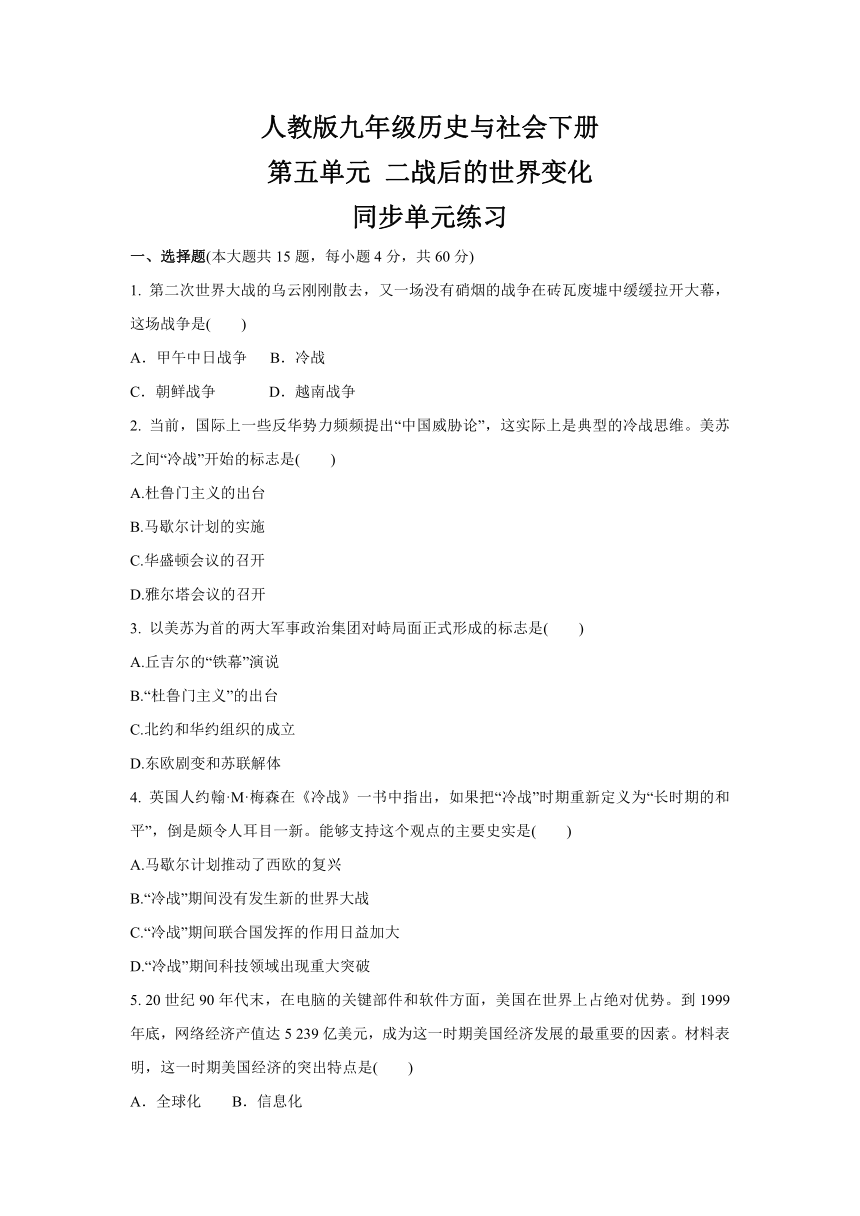 人教版九年级历史与社会下册
第五单元 二战后的世界变化
同步单元练习

一、选择题(本大题共 15 题，每小题 4 分，共 60 分)

1. 第二次世界大战的乌云刚刚散去，又一场没有硝烟的战争在砖瓦废墟中缓缓拉开大幕，这场战争是(　　)

A．甲午中日战争　B．冷战

C．朝鲜战争　　D．越南战争

2. 当前，国际上一些反华势力频频提出“中国威胁论”，这实际上是典型的冷战思维。美苏之间“冷战”开始的标志是(　　)

A.杜鲁门主义的出台

B.马歇尔计划的实施

C.华盛顿会议的召开

D.雅尔塔会议的召开

3. 以美苏为首的两大军事政治集团对峙局面正式形成的标志是(　　)

A.丘吉尔的“铁幕”演说

B.“杜鲁门主义”的出台

C.北约和华约组织的成立

D.东欧剧变和苏联解体

4. 英国人约翰·M·梅森在《冷战》一书中指出，如果把“冷战”时期重新定义为“长时期的和平”，倒是颇令人耳目一新。能够支持这个观点的主要史实是(　　)

A.马歇尔计划推动了西欧的复兴

B.“冷战”期间没有发生新的世界大战

C.“冷战”期间联合国发挥的作用日益加大

D.“冷战”期间科技领域出现重大突破

5. 20 世纪 90 年代末，在电脑的关键部件和软件方面，美国在世界上占绝对优势。到 1999 年底，网络经济产值达 5 239 亿美元，成为这一时期美国经济发展的最重要的因素。材料表明，这一时期美国经济的突出特点是(　　)

A．全球化　B．信息化